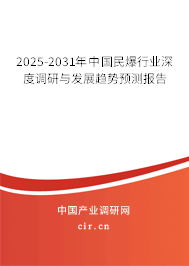 2025-2031年中国民爆行业深度调研与发展趋势预测报告

中国产业调研网

cir.cn